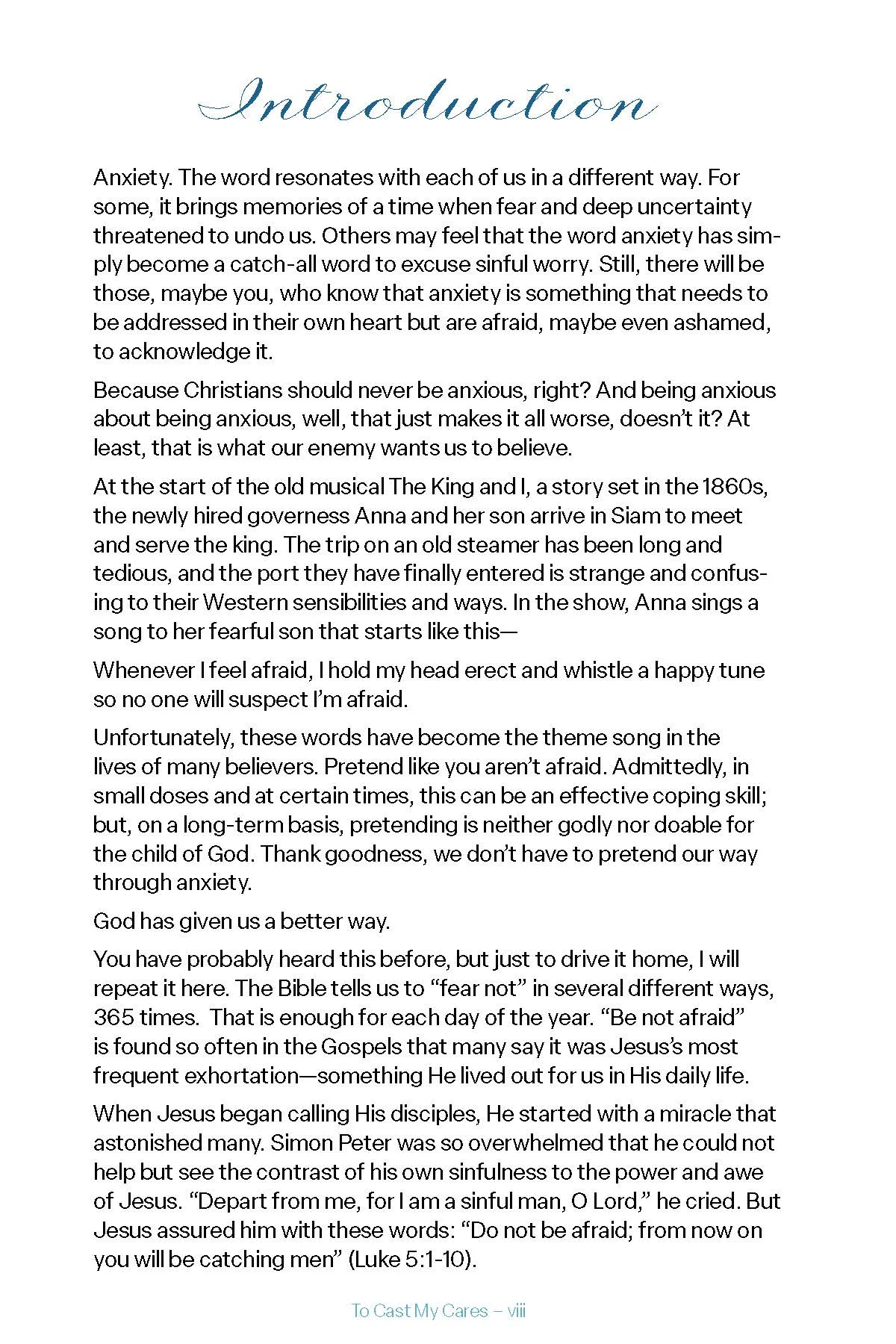 Introduction

Anxiety. The word resonates with each of us in a different way. For some, it brings memories of a time when fear and deep uncertainty threatened to undo us. Others may feel that the word anxiety has simply become a catch-all word to excuse sinful worry. Still, there will be those, maybe you, who know that anxiety is something that needs to be addressed in their own heart but are afraid, maybe even ashamed, to acknowledge it.

Because Christians should never be anxious, right? And being anxious about being anxious, well, that just makes it all worse, doesn't it? At least, that is what our enemy wants us to believe.

At the start of the old musical The King and I, a story set in the 1860s, the newly hired governess Anna and her son arrive in Siam to meet and serve the king. The trip on an old steamer has been long and tedious, and the port they have finally entered is strange and confusing to their Western sensibilities and ways. In the show, Anna sings a song to her fearful son that starts like this—

Whenever I feel afraid, I hold my head erect and whistle a happy tune so no one will suspect I'm afraid.

Unfortunately, these words have become the theme song in the lives of many believers. Pretend like you aren't afraid. Admittedly, in small doses and at certain times, this can be an effective coping skill; but, on a long-term basis, pretending is neither godly nor doable for the child of God. Thank goodness, we don't have to pretend our way through anxiety.

God has given us a better way.

You have probably heard this before, but just to drive it home, I will repeat it here. The Bible tells us to "fear not" in several different ways, 365 times. That is enough for each day of the year. "Be not afraid" is found so often in the Gospels that many say it was Jesus's most frequent exhortation—something He lived out for us in His daily life.

When Jesus began calling His disciples, He started with a miracle that astonished many. Simon Peter was so overwhelmed that he could not help but see the contrast of his own sinfulness to the power and awe of Jesus. "Depart from me, for I am a sinful man, O Lord," he cried. But Jesus assured him with these words: "Do not be afraid; from now on you will be catching men" (Luke 5:1-10).

To Cast My Cares – viii